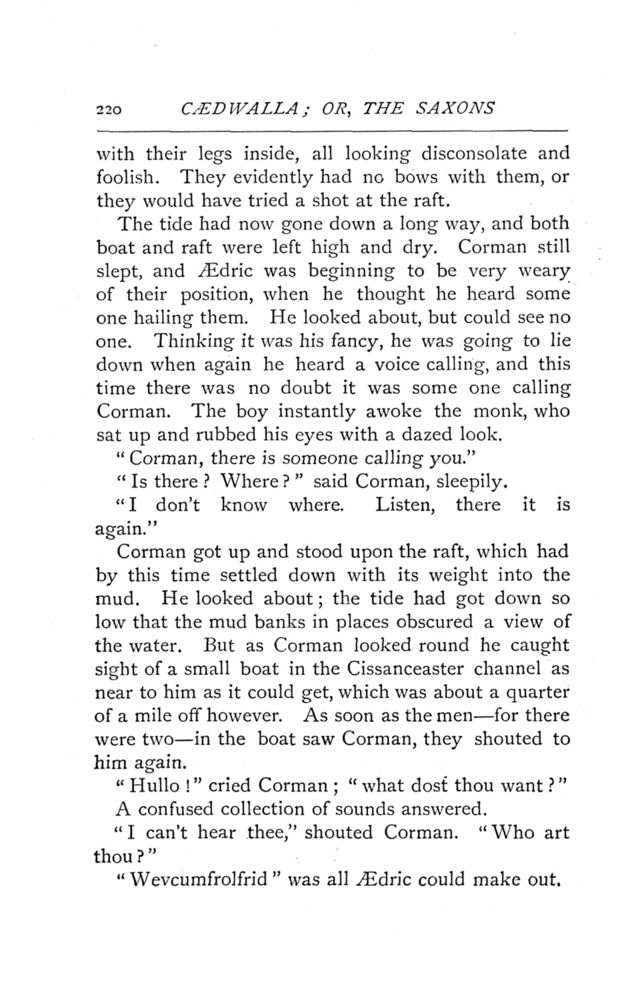 220 CÆDWALLA; OR, THE SAXONS

with their legs inside, all looking disconsolate and foolish. They evidently had no bows with them, or they would have tried a shot at the raft.

The tide had now gone down a long way, and both boat and raft were left high and dry. Corman still slept, and Ædric was beginning to be very weary of their position, when he thought he heard some one hailing them. He looked about, but could see no one. Thinking it was his fancy, he was going to lie down when again he heard a voice calling, and this time there was no doubt it was some one calling Corman. The boy instantly awoke the monk, who sat up and rubbed his eyes with a dazed look.

"Corman, there is someone calling you."

"Is there? Where?" said Corman, sleepily.

"I don't know where. Listen, there it is again."

Corman got up and stood upon the raft, which had by this time settled down with its weight into the mud. He looked about; the tide had got down so low that the mud banks in places obscured a view of the water. But as Corman looked round he caught sight of a small boat in the Cissanceaster channel as near to him as it could get, which was about a quarter of a mile off however. As soon as the men—for there were two—in the boat saw Corman, they shouted to him again.

"Hullo!" cried Corman; "what dost thou want?"

A confused collection of sounds answered.

"I can't hear thee," shouted Corman. "Who art thou?"

"Wevcumfrolfrid" was all Ædric could make out.